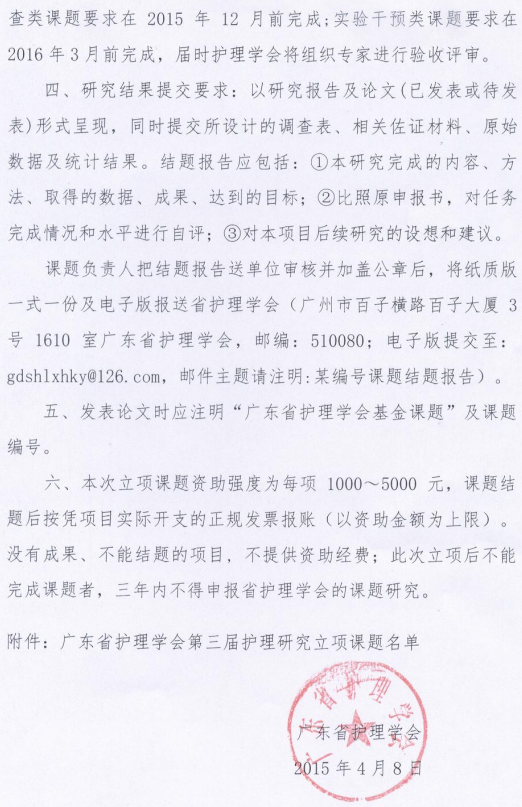 查类课题要求在 2015 年 12 月前完成；实验干预类课题要求在 2016 年 3 月前完成，届时护理学会将组织专家进行验收评审。

四、研究结果提交要求：以研究报告及论文(已发表或待发表)形式呈现，同时提交所设计的调查表、相关佐证材料、原始数据及统计结果。结题报告应包括：①本研究完成的内容、方法、取得的数据、成果、达到的目标；②比照原申报书，对任务完成情况和水平进行自评；③对本项目后续研究的设想和建议。

课题负责人把结题报告送单位审核并加盖公章后，将纸质版一式一份及电子版报送省护理学会（广州市百子横路百子大厦 3 号 1610 室广东省护理学会，邮编：510080；电子版提交至：gdshlxhky@126.com，邮件主题请注明:某编号课题结题报告）。

五、发表论文时应注明“广东省护理学会基金课题”及课题编号。

六、本次立项课题资助强度为每项 1000～5000 元，课题结题后按凭项目实际开支的正规发票报账（以资助金额为上限）。没有成果、不能结题的项目，不提供资助经费；此次立项后不能完成课题者，三年内不得申报省护理学会的课题研究。

附件：广东省护理学会第三届护理研究立项课题名单

广东省护理学会
广东省护理学会
2015 年 4 月 8 日